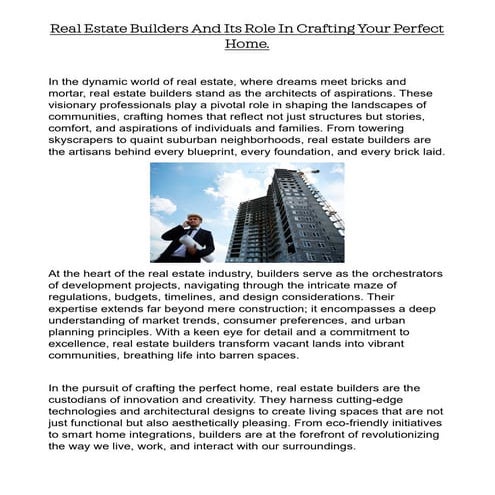 Real Estate Builders And Its Role In Crafting Your Perfect Home.

In the dynamic world of real estate, where dreams meet bricks and mortar, real estate builders stand as the architects of aspirations. These visionary professionals play a pivotal role in shaping the landscapes of communities, crafting homes that reflect not just structures but stories, comfort, and aspirations of individuals and families. From towering skyscrapers to quaint suburban neighborhoods, real estate builders are the artisans behind every blueprint, every foundation, and every brick laid.

At the heart of the real estate industry, builders serve as the orchestrators of development projects, navigating through the intricate maze of regulations, budgets, timelines, and design considerations. Their expertise extends far beyond mere construction; it encompasses a deep understanding of market trends, consumer preferences, and urban planning principles. With a keen eye for detail and a commitment to excellence, real estate builders transform vacant lands into vibrant communities, breathing life into barren spaces.

In the pursuit of crafting the perfect home, real estate builders are the custodians of innovation and creativity. They harness cutting-edge technologies and architectural designs to create living spaces that are not just functional but also aesthetically pleasing. From eco-friendly initiatives to smart home integrations, builders are at the forefront of revolutionizing the way we live, work, and interact with our surroundings.